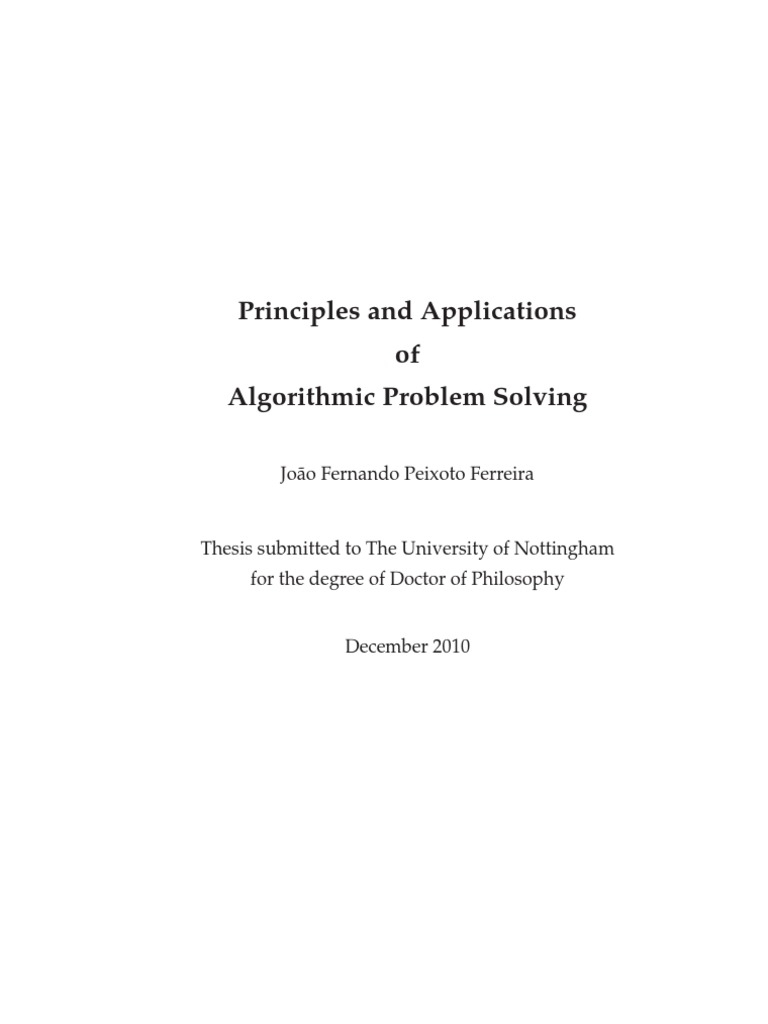 Principles and Applications
of
Algorithmic Problem Solving

João Fernando Peixoto Ferreira

Thesis submitted to The University of Nottingham
for the degree of Doctor of Philosophy

December 2010